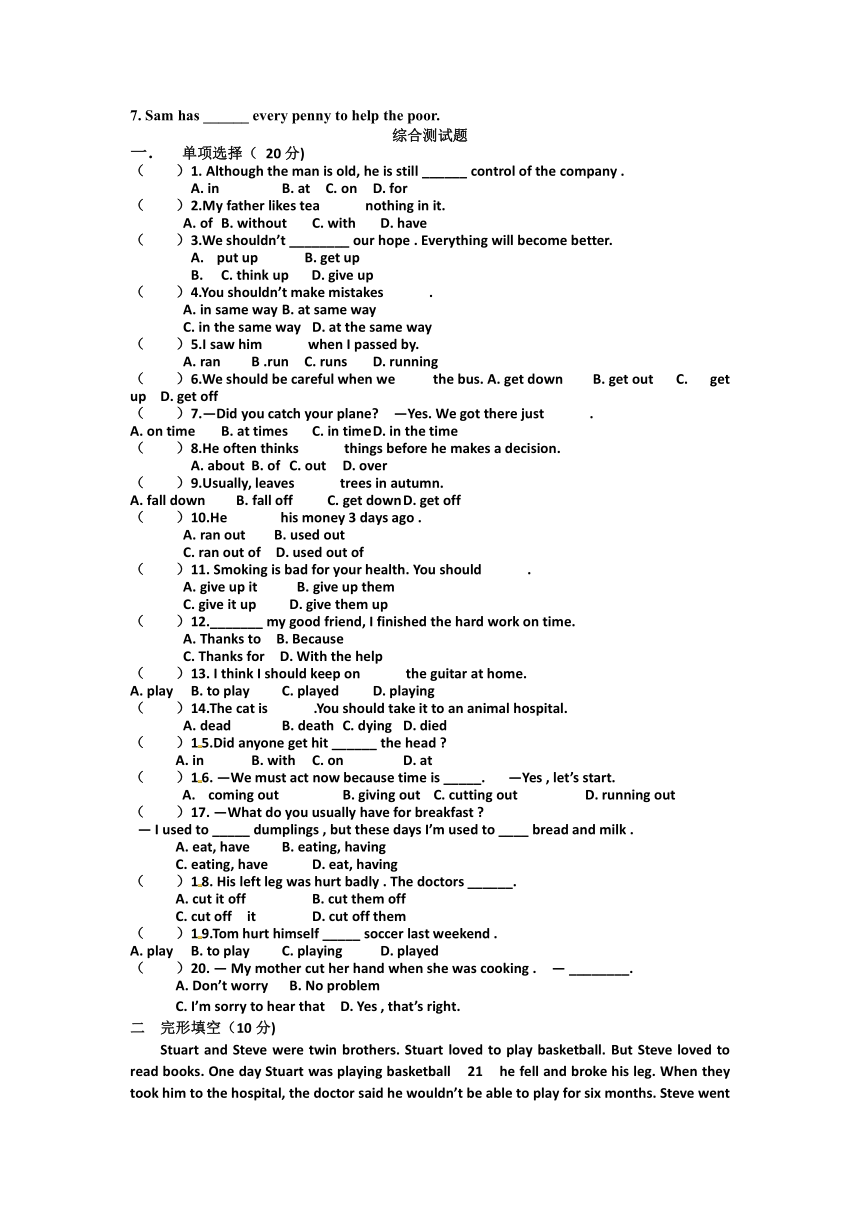 7. Sam has ______ every penny to help the poor.

综合测试题

一. 单项选择（ 20 分)

（ ）1. Although the man is old, he is still ______ control of the company .
A. in B. at C. on D. for

（ ）2.My father likes tea nothing in it.
A. of B. without C. with D. have

（ ）3.We shouldn't ________ our hope . Everything will become better.
A. put up B. get up
B. C. think up D. give up

（ ）4.You shouldn't make mistakes .
A. in same way B. at same way
C. in the same way D. at the same way

（ ）5.I saw him when I passed by.
A. ran B .run C. runs D. running

（ ）6.We should be careful when we the bus. A. get down B. get out C. get up D. get off

（ ）7.—Did you catch your plane? —Yes. We got there just .
A. on time B. at times C. in time D. in the time

（ ）8.He often thinks things before he makes a decision.
A. about B. of C. out D. over

（ ）9.Usually, leaves trees in autumn.
A. fall down B. fall off C. get down D. get off

（ ）10.He his money 3 days ago .
A. ran out B. used out
C. ran out of D. used out of

（ ）11. Smoking is bad for your health. You should .
A. give up it B. give up them
C. give it up D. give them up

（ ）12._______ my good friend, I finished the hard work on time.
A. Thanks to B. Because
C. Thanks for D. With the help

（ ）13. I think I should keep on the guitar at home.
A. play B. to play C. played D. playing

（ ）14.The cat is .You should take it to an animal hospital.
A. dead B. death C. dying D. died

（ ）15.Did anyone get hit ______ the head ?
A. in B. with C. on D. at

（ ）16. —We must act now because time is _____. —Yes , let's start.
A. coming out B. giving out C. cutting out D. running out

（ ）17. —What do you usually have for breakfast ?
— I used to _____ dumplings , but these days I'm used to ____ bread and milk .
A. eat, have B. eating, having
C. eating, have D. eat, having

（ ）18. His left leg was hurt badly . The doctors ______.
A. cut it off B. cut them off
C. cut off it D. cut off them

（ ）19.Tom hurt himself _____ soccer last weekend .
A. play B. to play C. playing D. played

（ ）20. — My mother cut her hand when she was cooking . — ________.
A. Don't worry B. No problem
C. I'm sorry to hear that D. Yes , that's right.

二 完形填空（10 分)

Stuart and Steve were twin brothers. Stuart loved to play basketball. But Steve loved to read books. One day Stuart was playing basketball 21 he fell and broke his leg. When they took him to the hospital, the doctor said he wouldn't be able to play for six months. Steve went